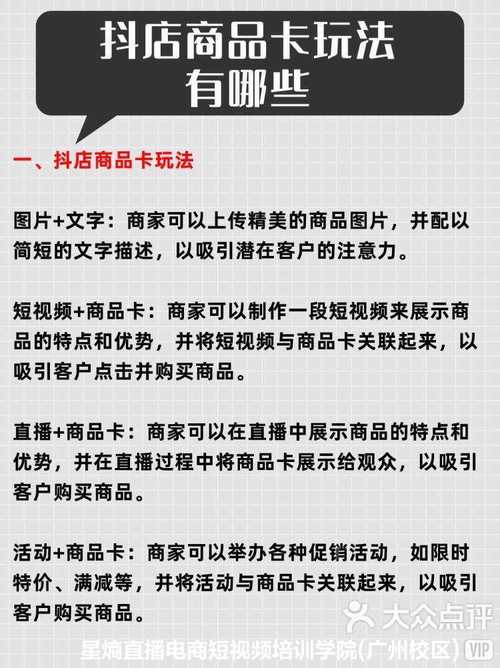 抖店商品卡玩法有哪些

一、抖店商品卡玩法

图片+文字：商家可以上传精美的商品图片，并配以简短的文字描述，以吸引潜在客户的注意力。

短视频+商品卡：商家可以制作一段短视频来展示商品的特点和优势，并将短视频与商品卡关联起来，以吸引客户点击并购买商品。

直播+商品卡：商家可以在直播中展示商品的特点和优势，并在直播过程中将商品卡展示给观众，以吸引客户购买商品。

活动+商品卡：商家可以举办各种促销活动，如限时特价、满减等，并将活动与商品卡关联起来，以吸引客户购买商品。

大众点评
星熵直播电商短视频培训学院(广州校区) VIP